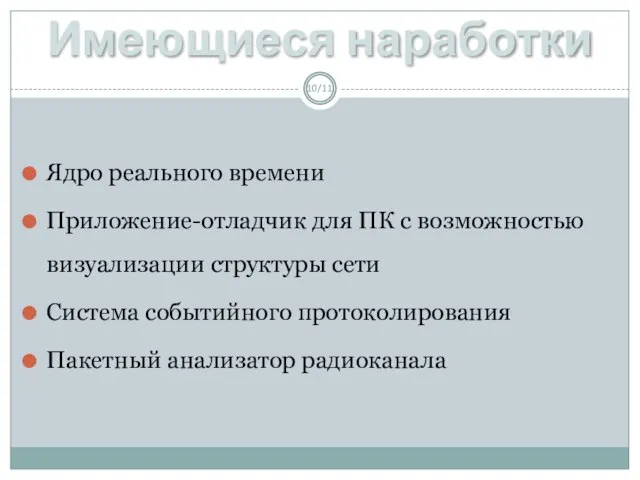 Имеющиеся наработки

10/11

Ядро реального времени

Приложение-отладчик для ПК с возможностью визуализации структуры сети

Система событийного протоколирования

Пакетный анализатор радиоканала